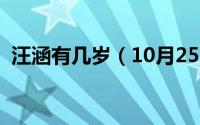 汪涵有几岁（10月25